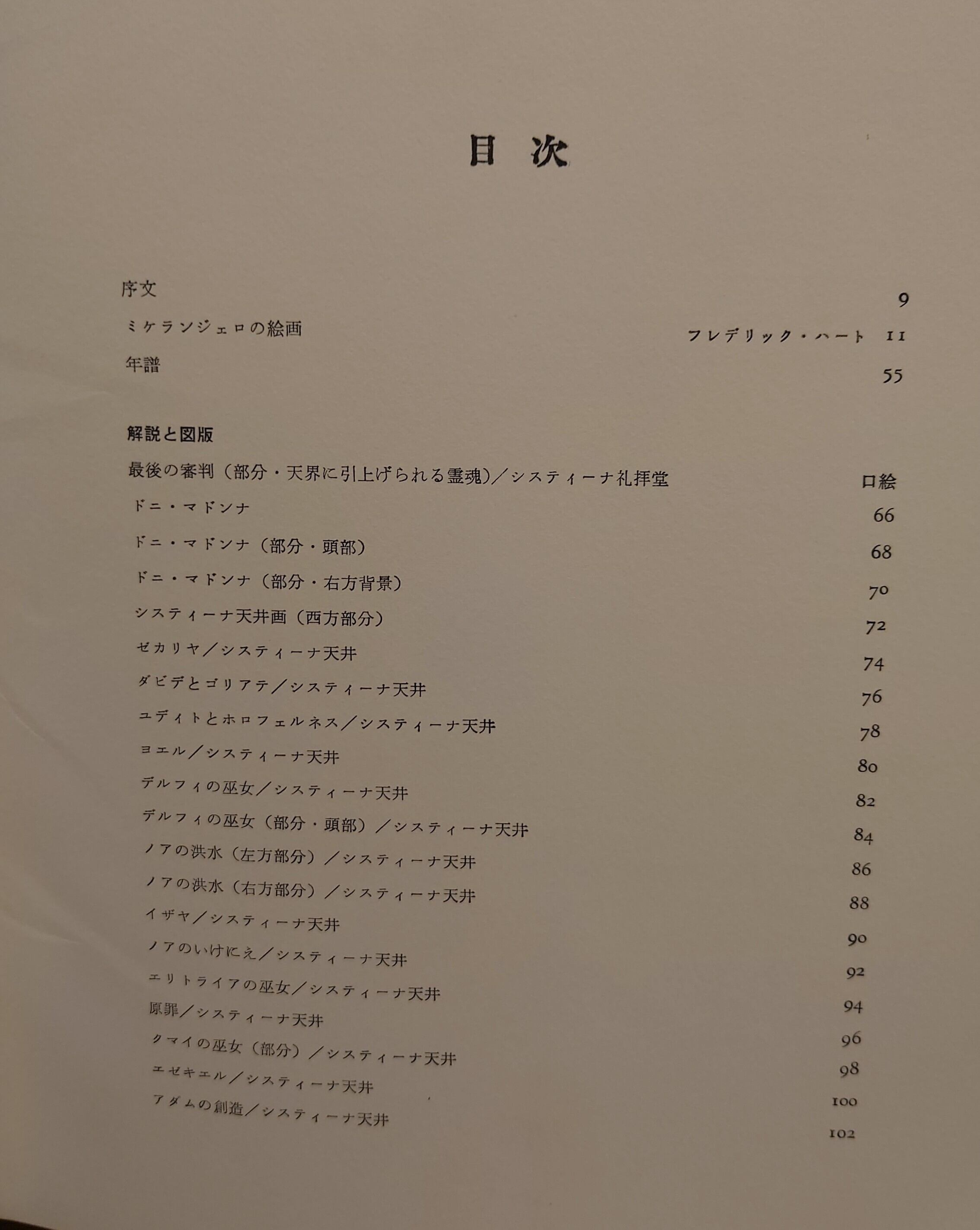 目次

序文 9

ミケランジェロの絵画 フレデリック・ハート 11

年譜 55

解説と図版

最後の審判（部分・天界に引上げられる霊魂）／システィーナ礼拝堂 口絵

ドニ・マドンナ 66

ドニ・マドンナ（部分・頭部） 68

ドニ・マドンナ（部分・右方背景） 70

システィーナ天井画（西方部分） 72

ゼカリヤ／システィーナ天井 74

ダビデとゴリアテ／システィーナ天井 76

ユディトとホロフェルネス／システィーナ天井 78

ヨエル／システィーナ天井 80

デルフィの巫女／システィーナ天井 82

デルフィの巫女（部分・頭部）／システィーナ天井 84

ノアの洪水（左方部分）／システィーナ天井 86

ノアの洪水（右方部分）／システィーナ天井 88

イザヤ／システィーナ天井 90

ノアのいけにえ／システィーナ天井 92

エリトライアの巫女／システィーナ天井 94

原罪／システィーナ天井 96

クマイの巫女（部分）／システィーナ天井 98

エゼキエル／システィーナ天井 100

アダムの創造／システィーナ天井 102